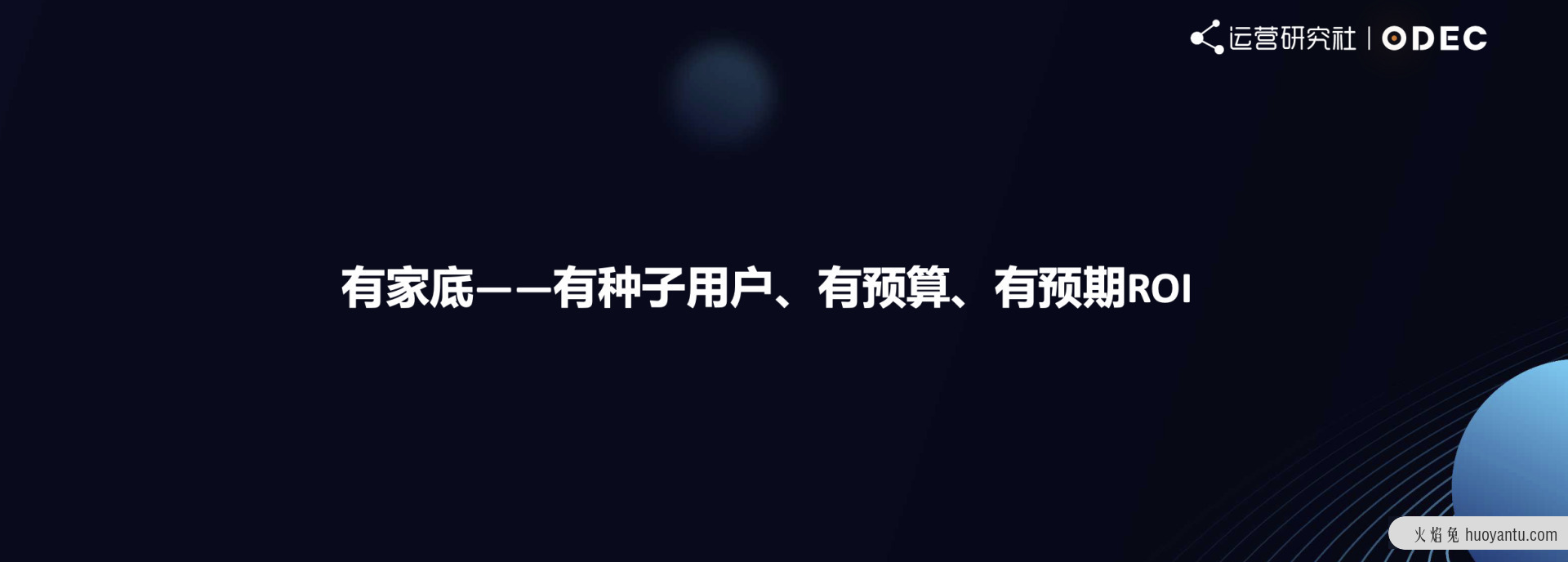 运营研究社 | ODEC

有家底——有种子用户、有预算、有预期ROI

火焰兔 huoyantu.com